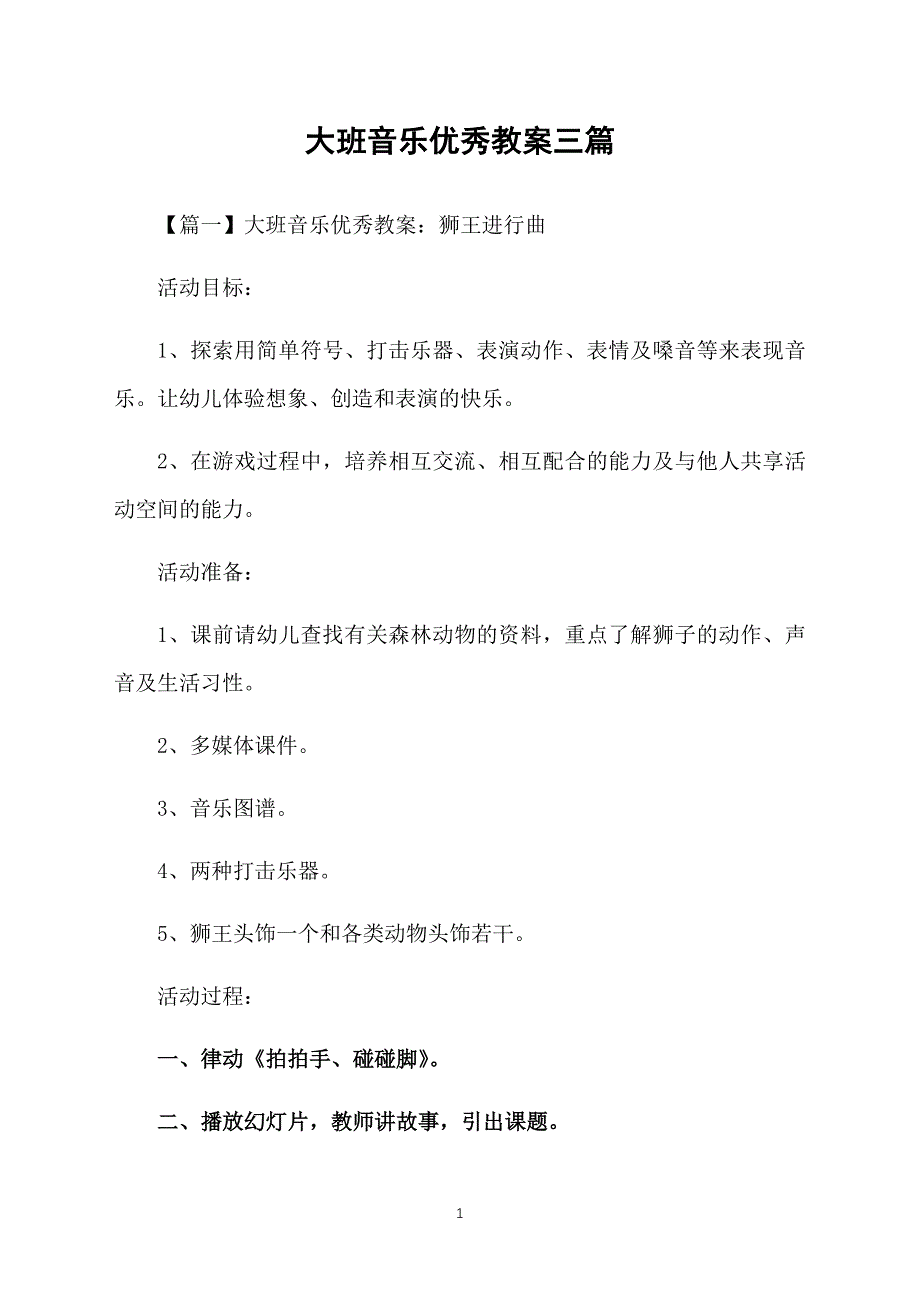 大班音乐优秀教案三篇

【篇一】大班音乐优秀教案：狮王进行曲

活动目标：

1、探索用简单符号、打击乐器、表演动作、表情及嗓音等来表现音乐。让幼儿体验想象、创造和表演的快乐。

2、在游戏过程中，培养相互交流、相互配合的能力及与他人共享活动空间的能力。

活动准备：

1、课前请幼儿查找有关森林动物的资料，重点了解狮子的动作、声音及生活习性。

2、多媒体课件。

3、音乐图谱。

4、两种打击乐器。

5、狮王头饰一个和各类动物头饰若干。

活动过程：

一、律动《拍拍手、碰碰脚》。

二、播放幻灯片，教师讲故事，引出课题。

1